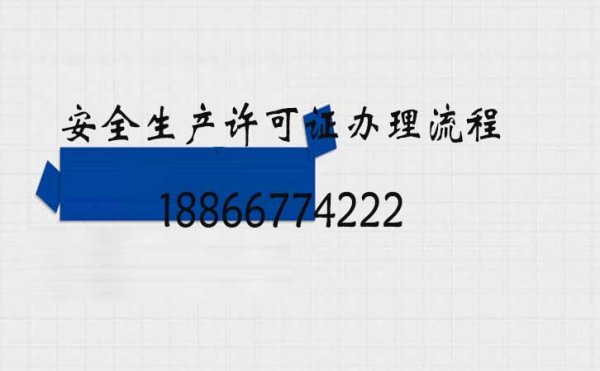 安全生产许可证办理流程

18866774222